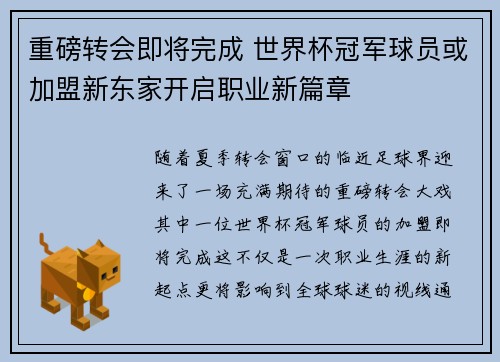 重磅转会即将完成 世界杯冠军球员或加盟新东家开启职业新篇章

随着夏季转会窗口的临近足球界迎来了一场充满期待的重磅转会大戏其中一位世界杯冠军球员的加盟即将完成这不仅是一次职业生涯的新起点更将影响到全球球迷的视线通